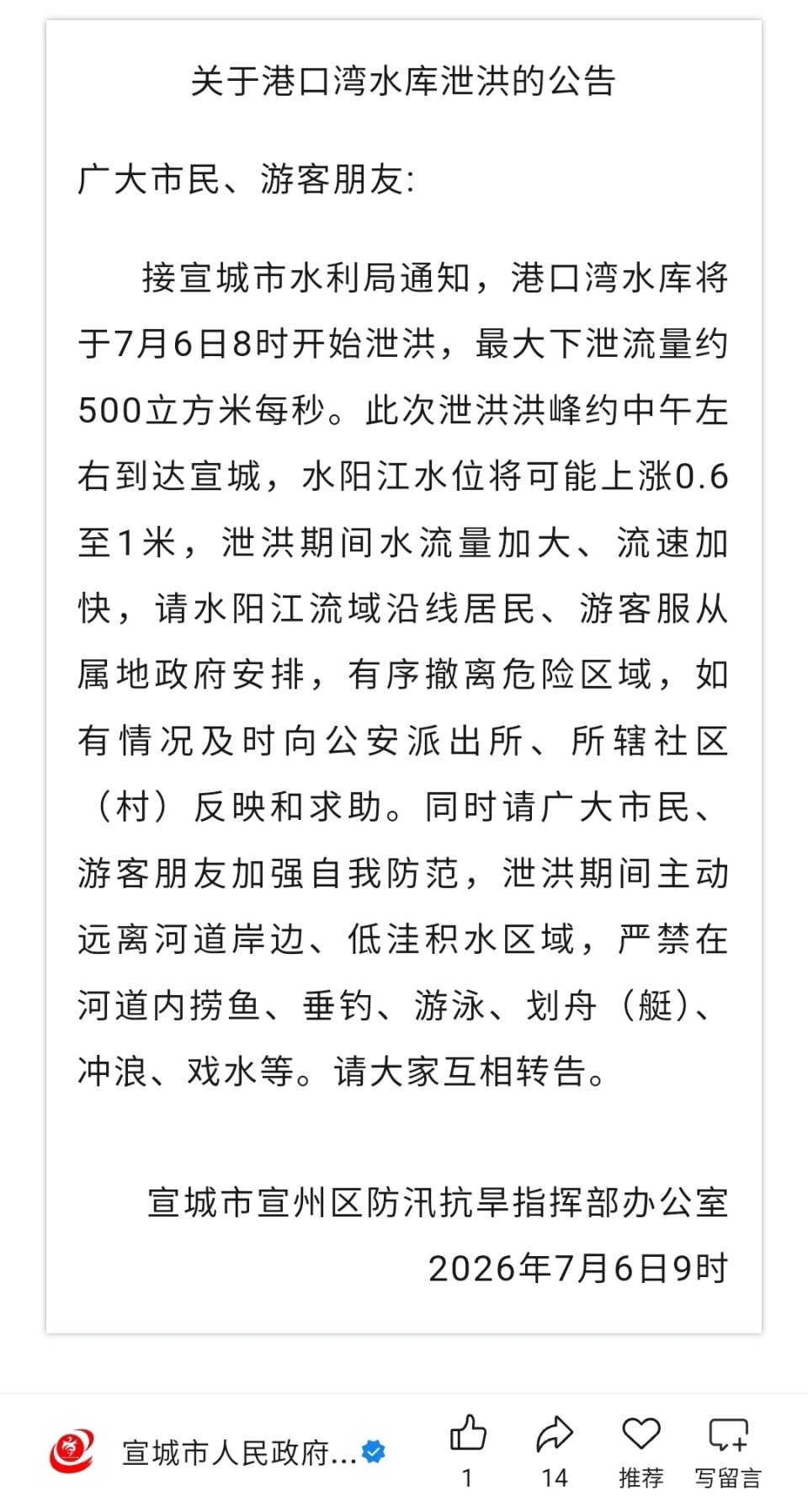 关于港口湾水库泄洪的公告

广大市民、游客朋友:

接宣城市水利局通知，港口湾水库将于7月6日8时开始泄洪，最大下泄流量约500立方米每秒。此次泄洪洪峰约中午左右到达宣城，水阳江水位将可能上涨0.6至1米，泄洪期间水流量加大、流速加快，请水阳江流域沿线居民、游客服从属地政府安排，有序撤离危险区域，如有情况及时向公安派出所、所辖社区（村）反映和求助。同时请广大市民、游客朋友加强自我防范，泄洪期间主动远离河道岸边、低洼积水区域，严禁在河道内捞鱼、垂钓、游泳、划舟（艇）、冲浪、戏水等。请大家互相转告。

宣城市宣州区防汛抗旱指挥部办公室
2026年7月6日9时

宣城市人民政府...
1
14
推荐
写留言